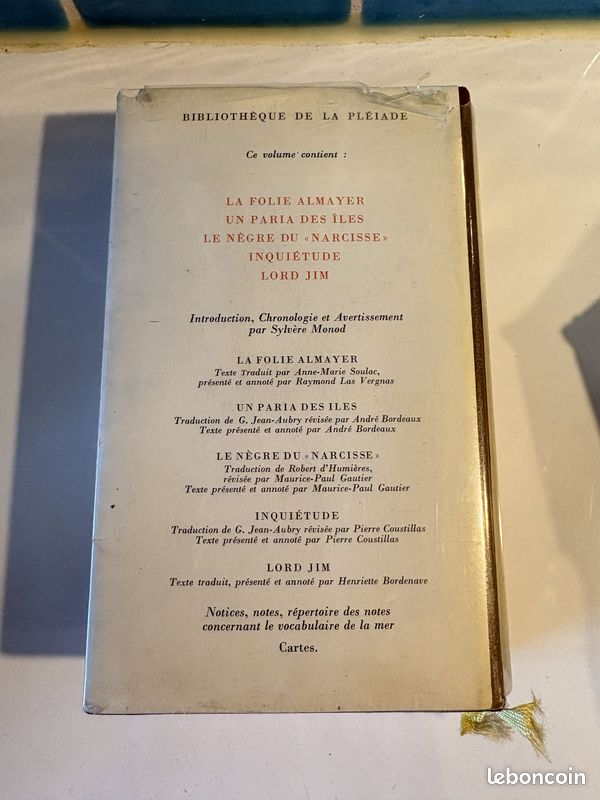 BIBLIOTHÈQUE DE LA PLÉIADE

Ce volume contient :

LA FOLIE ALMAYER
UN PARIA DES ÎLES
LE NÈGRE DU «NARCISSE»
INQUIÉTUDE
LORD JIM

Introduction, Chronologie et Avertissement par Sylvère Monod

LA FOLIE ALMAYER
Texte Traduit par Anne-Marie Soulac, présenté et annoté par Raymond Las Vergnas

UN PARIA DES ILES
Traduction de G. Jean-Aubry révisée par André Bordeaux
Texte présenté et annoté par André Bordeaux

LE NÈGRE DU «NARCISSE»
Traduction de Robert d'Humières, révisée par Maurice-Paul Gautier
Texte présenté et annoté par Maurice-Paul Gautier

INQUIÉTUDE
Traduction de G. Jean-Aubry révisée par Pierre Coustillas
Texte présenté et annoté par Pierre Coustillas

LORD JIM
Texte traduit, présenté et annoté par Henriette Bordenave

Notices, notes, répertoire des notes concernant le vocabulaire de la mer

Cartes.

leboncoin